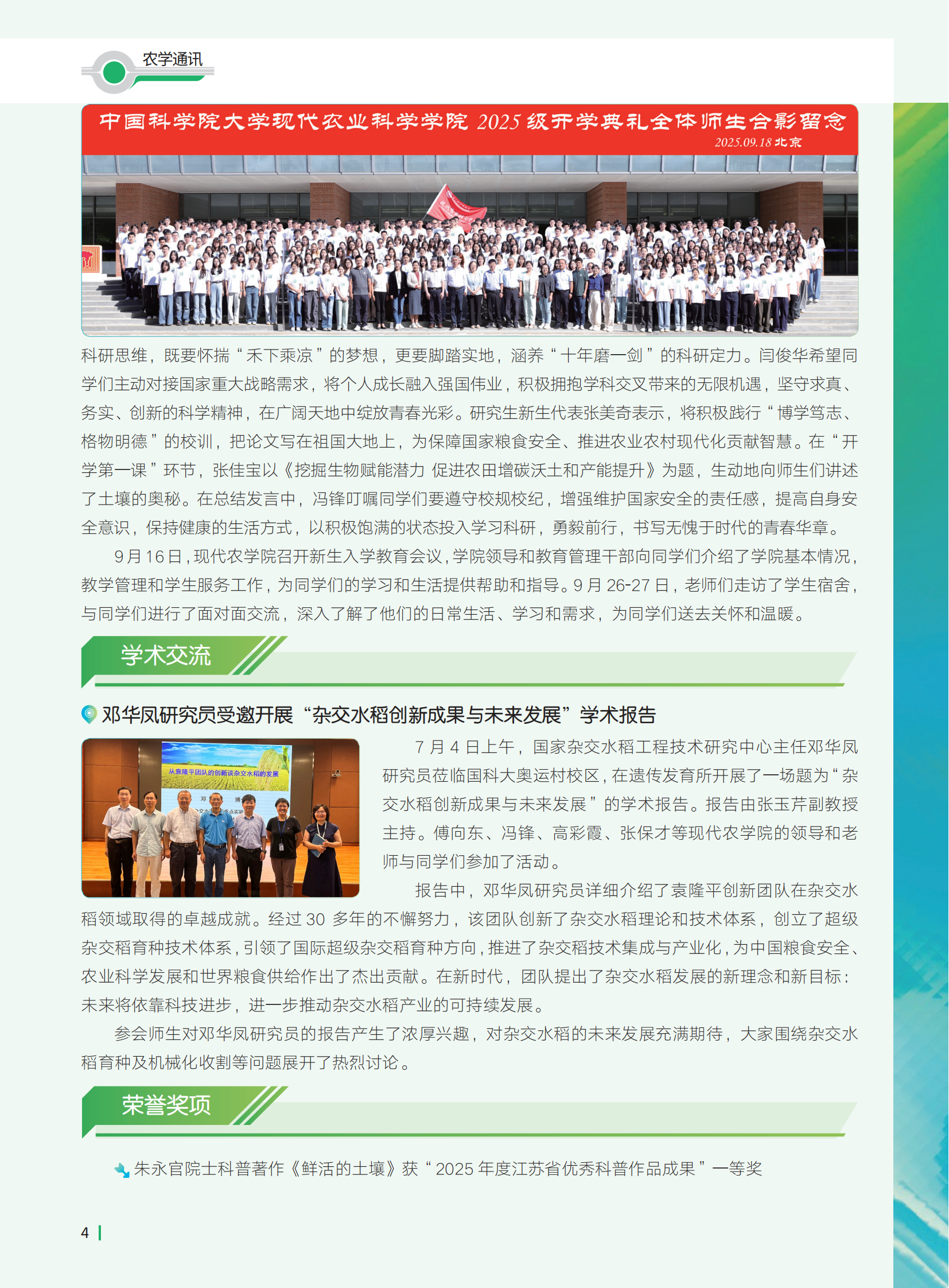 农学通讯

中国科学院大学现代农业科学学院2025级开学典礼全体师生合影留念
2025.09.18北京

科研思维，既要怀揣“禾下乘凉”的梦想，更要脚踏实地，涵养“十年磨一剑”的科研定力。闫俊华希望同学们主动对接国家重大战略需求，将个人成长融入强国伟业，积极拥抱学科交叉带来的无限机遇，坚守求真、务实、创新的科学精神，在广阔天地中绽放青春光彩。研究生新生代表张美奇表示，将积极践行“博学笃志、格物明德”的校训，把论文写在祖国大地上，为保障国家粮食安全、推进农业农村现代化贡献智慧。在“开学第一课”环节，张佳宝以《挖掘生物赋能潜力 促进农田增碳沃土和产能提升》为题，生动地向师生们讲述了土壤的奥秘。在总结发言中，冯锋叮嘱同学们要遵守校规校纪，增强维护国家安全的责任感，提高自身安全意识，保持健康的生活方式，以积极饱满的状态投入学习科研，勇毅前行，书写无愧于时代的青春华章。

9月16日，现代农学院召开新生入学教育会议，学院领导和教育管理干部向同学们介绍了学院基本情况，教学管理和学生服务工作，为同学们的学习和生活提供帮助和指导。9月26-27日，老师们走访了学生宿舍，与同学们进行了面对面交流，深入了解了他们的日常生活、学习和需求，为同学们送去关怀和温暖。

学术交流

邓华凤研究员受邀开展“杂交水稻创新成果与未来发展”学术报告

从袁隆平团队的创新谈杂交水稻的发展

7月4日上午，国家杂交水稻工程技术研究中心主任邓华凤研究员莅临国科大奥运村校区，在遗传发育所开展了一场题为“杂交水稻创新成果与未来发展”的学术报告。报告由张玉芹副教授主持。傅向东、冯锋、高彩霞、张保才等现代农学院的领导和老师与同学们参加了活动。

报告中，邓华凤研究员详细介绍了袁隆平创新团队在杂交水稻领域取得的卓越成就。经过30多年的不懈努力，该团队创新了杂交水稻理论和技术体系，创立了超级杂交稻育种技术体系，引领了国际超级杂交稻育种方向，推进了杂交稻技术集成与产业化，为中国粮食安全、农业科学发展和世界粮食供给作出了杰出贡献。在新时代，团队提出了杂交水稻发展的新理念和新目标：未来将依靠科技进步，进一步推动杂交水稻产业的可持续发展。

参会师生对邓华凤研究员的报告产生了浓厚兴趣，对杂交水稻的未来发展充满期待，大家围绕杂交水稻育种及机械化收割等问题展开了热烈讨论。

荣誉奖项

朱永官院士科普著作《鲜活的土壤》获“2025年度江苏省优秀科普作品成果”一等奖

4